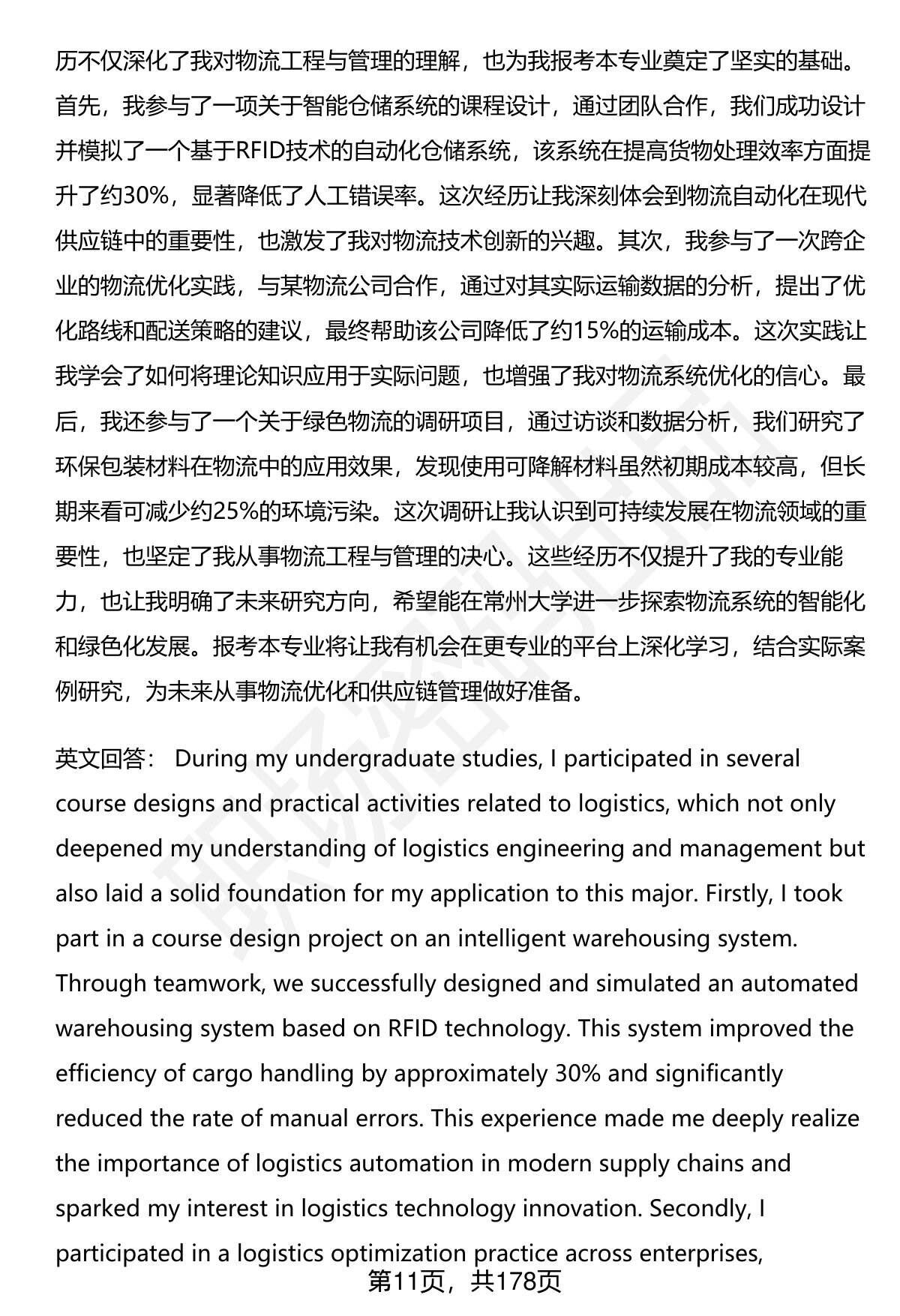 历不仅深化了我对物流工程与管理的理解，也为我报考本专业奠定了坚实的基础。首先，我参与了一项关于智能仓储系统的课程设计，通过团队合作，我们成功设计并模拟了一个基于RFID技术的自动化仓储系统，该系统在提高货物处理效率方面提升了约30%，显著降低了人工错误率。这次经历让我深刻体会到物流自动化在现代供应链中的重要性，也激发了我对物流技术创新的兴趣。其次，我参与了一次跨企业的物流优化实践，与某物流公司合作，通过对其实际运输数据的分析，提出了优化路线和配送策略的建议，最终帮助该公司降低了约15%的运输成本。这次实践让我学会了如何将理论知识应用于实际问题，也增强了我对物流系统优化的信心。最后，我还参与了一个关于绿色物流的调研项目，通过访谈和数据分析，我们研究了环保包装材料在物流中的应用效果，发现使用可降解材料虽然初期成本较高，但长期来看可减少约25%的环境污染。这次调研让我认识到可持续发展在物流领域的重要性，也坚定了我从事物流工程与管理的决心。这些经历不仅提升了我的专业能力，也让我明确了未来研究方向，希望能在常州大学进一步探索物流系统的智能化和绿色化发展。报考本专业将让我有机会在更专业的平台上深化学习，结合实际案例研究，为未来从事物流优化和供应链管理做好准备。

英文回答： During my undergraduate studies, I participated in several course designs and practical activities related to logistics, which not only deepened my understanding of logistics engineering and management but also laid a solid foundation for my application to this major. Firstly, I took part in a course design project on an intelligent warehousing system. Through teamwork, we successfully designed and simulated an automated warehousing system based on RFID technology. This system improved the efficiency of cargo handling by approximately 30% and significantly reduced the rate of manual errors. This experience made me deeply realize the importance of logistics automation in modern supply chains and sparked my interest in logistics technology innovation. Secondly, I participated in a logistics optimization practice across enterprises,

第11页，共178页